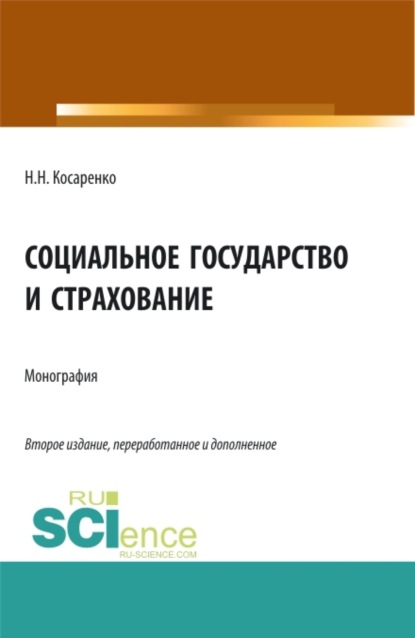 Н.Н. Косаренко

СОЦИАЛЬНОЕ ГОСУДАРСТВО И СТРАХОВАНИЕ

Монография

Второе издание, переработанное и дополненное

RU SCIence
RU-SCIENCE.COM